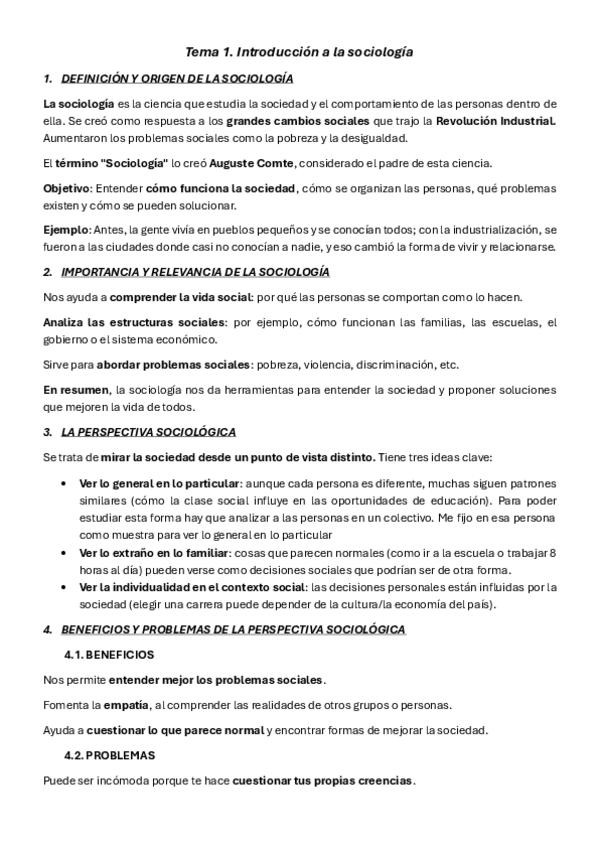 Tema 1. Introducción a la sociología

1. DEFINICIÓN Y ORIGEN DE LA SOCIOLOGÍA

La sociología es la ciencia que estudia la sociedad y el comportamiento de las personas dentro de ella. Se creó como respuesta a los grandes cambios sociales que trajo la Revolución Industrial. Aumentaron los problemas sociales como la pobreza y la desigualdad.

El término "Sociología" lo creó Auguste Comte, considerado el padre de esta ciencia.

Objetivo: Entender cómo funciona la sociedad, cómo se organizan las personas, qué problemas existen y cómo se pueden solucionar.

Ejemplo: Antes, la gente vivía en pueblos pequeños y se conocían todos; con la industrialización, se fueron a las ciudades donde casi no conocían a nadie, y eso cambió la forma de vivir y relacionarse.

2. IMPORTANCIA Y RELEVANCIA DE LA SOCIOLOGÍA

Nos ayuda a comprender la vida social: por qué las personas se comportan como lo hacen.

Analiza las estructuras sociales: por ejemplo, cómo funcionan las familias, las escuelas, el gobierno o el sistema económico.

Sirve para abordar problemas sociales: pobreza, violencia, discriminación, etc.

En resumen, la sociología nos da herramientas para entender la sociedad y proponer soluciones que mejoren la vida de todos.

3. LA PERSPECTIVA SOCIOLÓGICA

Se trata de mirar la sociedad desde un punto de vista distinto. Tiene tres ideas clave:

• Ver lo general en lo particular: aunque cada persona es diferente, muchas siguen patrones similares (cómo la clase social influye en las oportunidades de educación). Para poder estudiar esta forma hay que analizar a las personas en un colectivo. Me fijo en esa persona como muestra para ver lo general en lo particular
• Ver lo extraño en lo familiar: cosas que parecen normales (como ir a la escuela o trabajar 8 horas al día) pueden verse como decisiones sociales que podrían ser de otra forma.
• Ver la individualidad en el contexto social: las decisiones personales están influidas por la sociedad (elegir una carrera puede depender de la cultura/la economía del país).

4. BENEFICIOS Y PROBLEMAS DE LA PERSPECTIVA SOCIOLÓGICA

4.1. BENEFICIOS

Nos permite entender mejor los problemas sociales.

Fomenta la empatía, al comprender las realidades de otros grupos o personas.

Ayuda a cuestionar lo que parece normal y encontrar formas de mejorar la sociedad.

4.2. PROBLEMAS

Puede ser incómoda porque te hace cuestionar tus propias creencias.